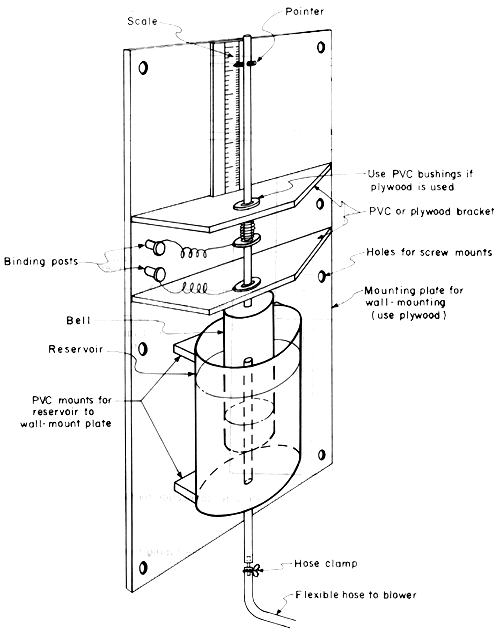 Scale

Pointer

Use PVC bushings if plywood is used

PVC or plywood bracket

Binding posts

Holes for screw mounts

Mounting plate for wall-mounting (use plywood)

Bell

Reservoir

PVC mounts for reservoir to wall-mount plate

Hose clamp

Flexible hose to blower